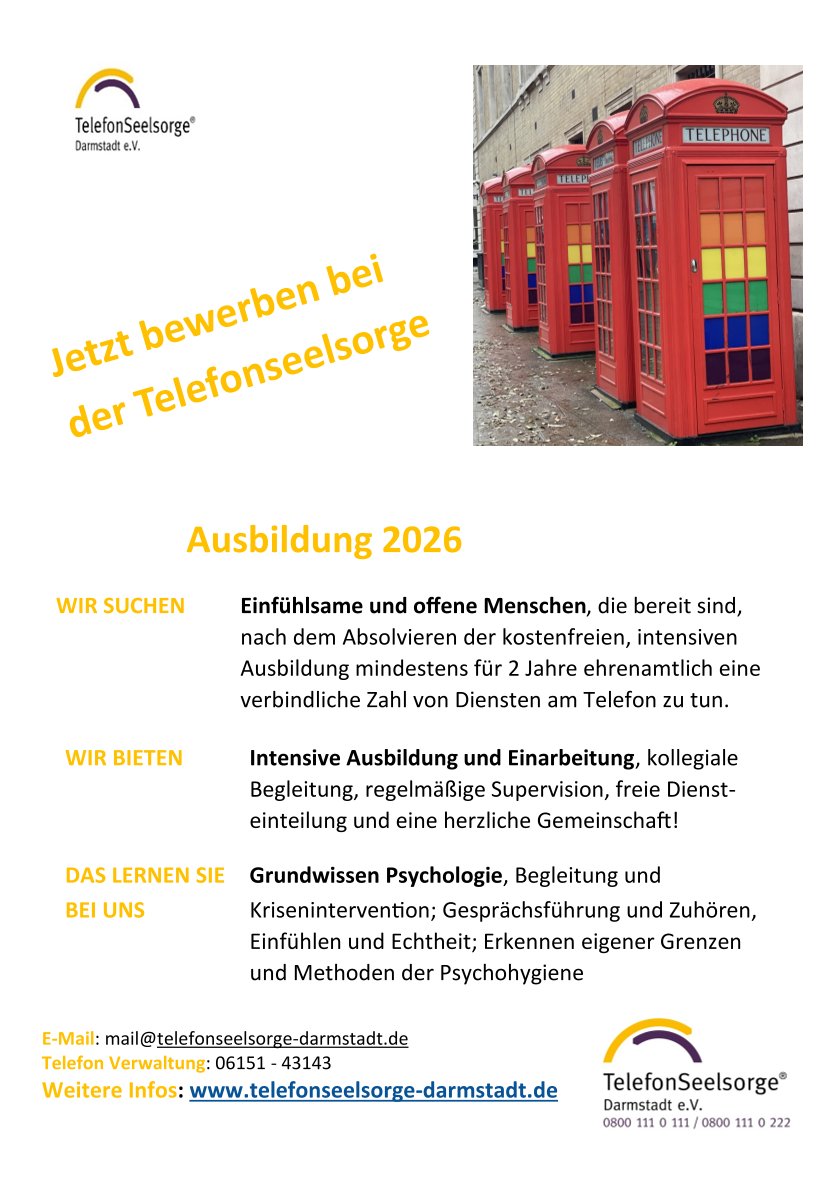 TelefonSeelsorge®
Darmstadt e.V.

TELEPHONE

Jetzt bewerben bei der Telefonseelsorge

Ausbildung 2026

WIR SUCHEN Einfühlsame und offene Menschen, die bereit sind, nach dem Absolvieren der kostenfreien, intensiven Ausbildung mindestens für 2 Jahre ehrenamtlich eine verbindliche Zahl von Diensten am Telefon zu tun.

WIR BIETEN Intensive Ausbildung und Einarbeitung, kollegiale Begleitung, regelmäßige Supervision, freie Diensteinteilung und eine herzliche Gemeinschaft!

DAS LERNEN SIE BEI UNS Grundwissen Psychologie, Begleitung und Krisenintervention; Gesprächsführung und Zuhören, Einfühlen und Echtheit; Erkennen eigener Grenzen und Methoden der Psychohygiene

E-Mail: mail@telefonseelsorge-darmstadt.de
Telefon Verwaltung: 06151 - 43143
Weitere Infos: www.telefonseelsorge-darmstadt.de

TelefonSeelsorge®
Darmstadt e.V.
0800 111 0 111 / 0800 111 0 222